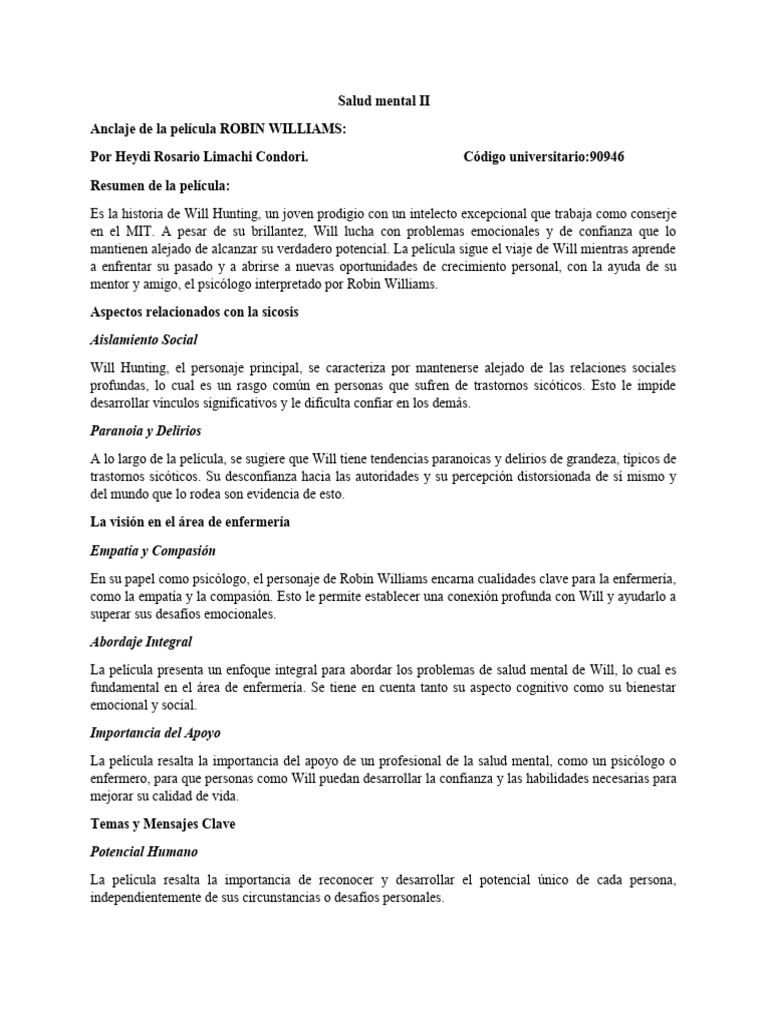 Salud mental II

Anclaje de la película ROBIN WILLIAMS:

Por Heydi Rosario Limachi Condori. Código universitario:90946

Resumen de la película:

Es la historia de Will Hunting, un joven prodigio con un intelecto excepcional que trabaja como conserje en el MIT. A pesar de su brillantez, Will lucha con problemas emocionales y de confianza que lo mantienen alejado de alcanzar su verdadero potencial. La película sigue el viaje de Will mientras aprende a enfrentar su pasado y a abrirse a nuevas oportunidades de crecimiento personal, con la ayuda de su mentor y amigo, el psicólogo interpretado por Robin Williams.

Aspectos relacionados con la sicosis

Aislamiento Social

Will Hunting, el personaje principal, se caracteriza por mantenerse alejado de las relaciones sociales profundas, lo cual es un rasgo común en personas que sufren de trastornos sicóticos. Esto le impide desarrollar vínculos significativos y le dificulta confiar en los demás.

Paranoia y Delirios

A lo largo de la película, se sugiere que Will tiene tendencias paranoicas y delirios de grandeza, típicos de trastornos sicóticos. Su desconfianza hacia las autoridades y su percepción distorsionada de sí mismo y del mundo que lo rodea son evidencia de esto.

La visión en el área de enfermería

Empatía y Compasión

En su papel como psicólogo, el personaje de Robin Williams encarna cualidades clave para la enfermería, como la empatía y la compasión. Esto le permite establecer una conexión profunda con Will y ayudarlo a superar sus desafíos emocionales.

Abordaje Integral

La película presenta un enfoque integral para abordar los problemas de salud mental de Will, lo cual es fundamental en el área de enfermería. Se tiene en cuenta tanto su aspecto cognitivo como su bienestar emocional y social.

Importancia del Apoyo

La película resalta la importancia del apoyo de un profesional de la salud mental, como un psicólogo o enfermero, para que personas como Will puedan desarrollar la confianza y las habilidades necesarias para mejorar su calidad de vida.

Temas y Mensajes Clave

Potencial Humano

La película resalta la importancia de reconocer y desarrollar el potencial único de cada persona, independientemente de sus circunstancias o desafíos personales.